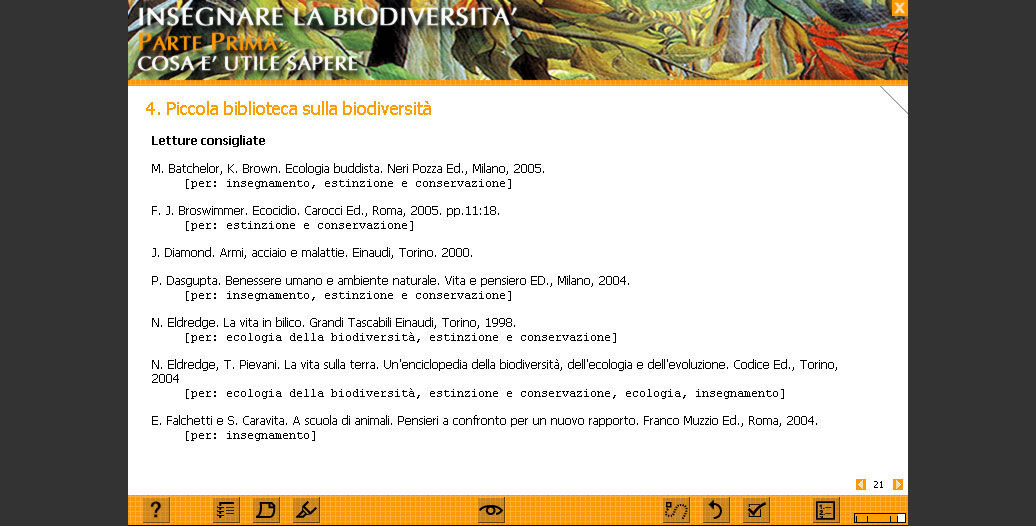 INSEGNARE LA BIODIVERSITA'
PARTE PRIMA
COSA E' UTILE SAPERE

X

4. Piccola biblioteca sulla biodiversità

Letture consigliate

M. Batchelor, K. Brown. Ecologia buddista. Neri Pozza Ed., Milano, 2005.
[per: insegnamento, estinzione e conservazione]

F. J. Broswimmer. Ecocidio. Carocci Ed., Roma, 2005. pp.11:18.
[per: estinzione e conservazione]

J. Diamond. Armi, acciaio e malattie. Einaudi, Torino. 2000.

P. Dasgupta. Benessere umano e ambiente naturale. Vita e pensiero ED., Milano, 2004.
[per: insegnamento, estinzione e conservazione]

N. Eldredge. La vita in bilico. Grandi Tascabili Einaudi, Torino, 1998.
[per: ecologia della biodiversità, estinzione e conservazione]

N. Eldredge, T. Pievani. La vita sulla terra. Un'enciclopedia della biodiversità, dell'ecologia e dell'evoluzione. Codice Ed., Torino, 2004
[per: ecologia della biodiversità, estinzione e conservazione, ecologia, insegnamento]

E. Falchetti e S. Caravita. A scuola di animali. Pensieri a confronto per un nuovo rapporto. Franco Muzzio Ed., Roma, 2004.
[per: insegnamento]

21

?